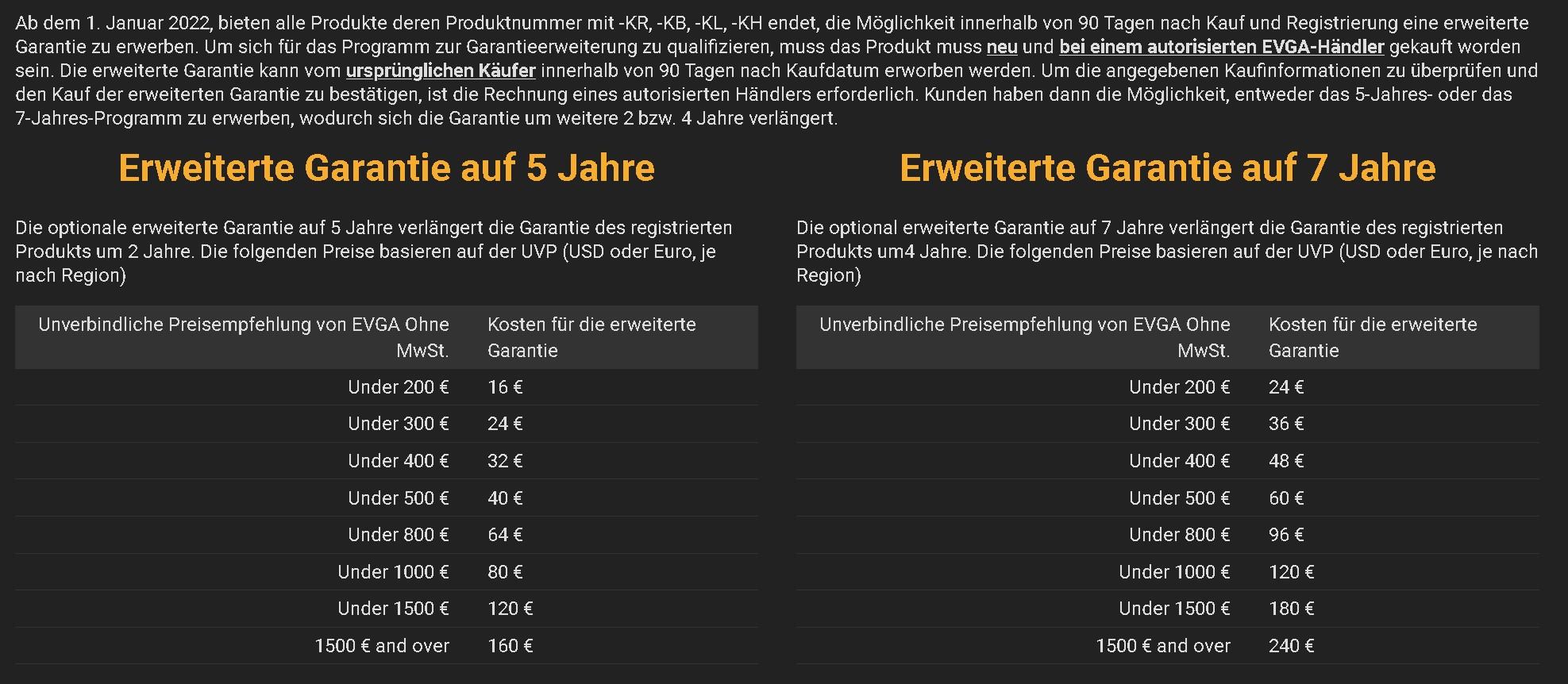 Ab dem 1. Januar 2022, bieten alle Produkte deren Produktnummer mit -KR, -KB, -KL, -KH endet, die Möglichkeit innerhalb von 90 Tagen nach Kauf und Registrierung eine erweiterte Garantie zu erwerben. Um sich für das Programm zur Garantieerweiterung zu qualifizieren, muss das Produkt muss neu und bei einem autorisierten EVGA-Händler gekauft worden sein. Die erweiterte Garantie kann vom ursprünglichen Käufer innerhalb von 90 Tagen nach Kaufdatum erworben werden. Um die angegebenen Kaufinformationen zu überprüfen und den Kauf der erweiterten Garantie zu bestätigen, ist die Rechnung eines autorisierten Händlers erforderlich. Kunden haben dann die Möglichkeit, entweder das 5-Jahres- oder das 7-Jahres-Programm zu erwerben, wodurch sich die Garantie um weitere 2 bzw. 4 Jahre verlängert.

Erweiterte Garantie auf 5 Jahre

Die optionale erweiterte Garantie auf 5 Jahre verlängert die Garantie des registrierten Produkts um 2 Jahre. Die folgenden Preise basieren auf der UVP (USD oder Euro, je nach Region)

| Unverbindliche Preisempfehlung von EVGA Ohne MwSt. | Kosten für die erweiterte Garantie |
|---|---|
| Under 200 € | 16 € |
| Under 300 € | 24 € |
| Under 400 € | 32 € |
| Under 500 € | 40 € |
| Under 800 € | 64 € |
| Under 1000 € | 80 € |
| Under 1500 € | 120 € |
| 1500 € and over | 160 € |

Erweiterte Garantie auf 7 Jahre

Die optional erweiterte Garantie auf 7 Jahre verlängert die Garantie des registrierten Produkts um4 Jahre. Die folgenden Preise basieren auf der UVP (USD oder Euro, je nach Region)

| Unverbindliche Preisempfehlung von EVGA Ohne MwSt. | Kosten für die erweiterte Garantie |
|---|---|
| Under 200 € | 24 € |
| Under 300 € | 36 € |
| Under 400 € | 48 € |
| Under 500 € | 60 € |
| Under 800 € | 96 € |
| Under 1000 € | 120 € |
| Under 1500 € | 180 € |
| 1500 € and over | 240 € |